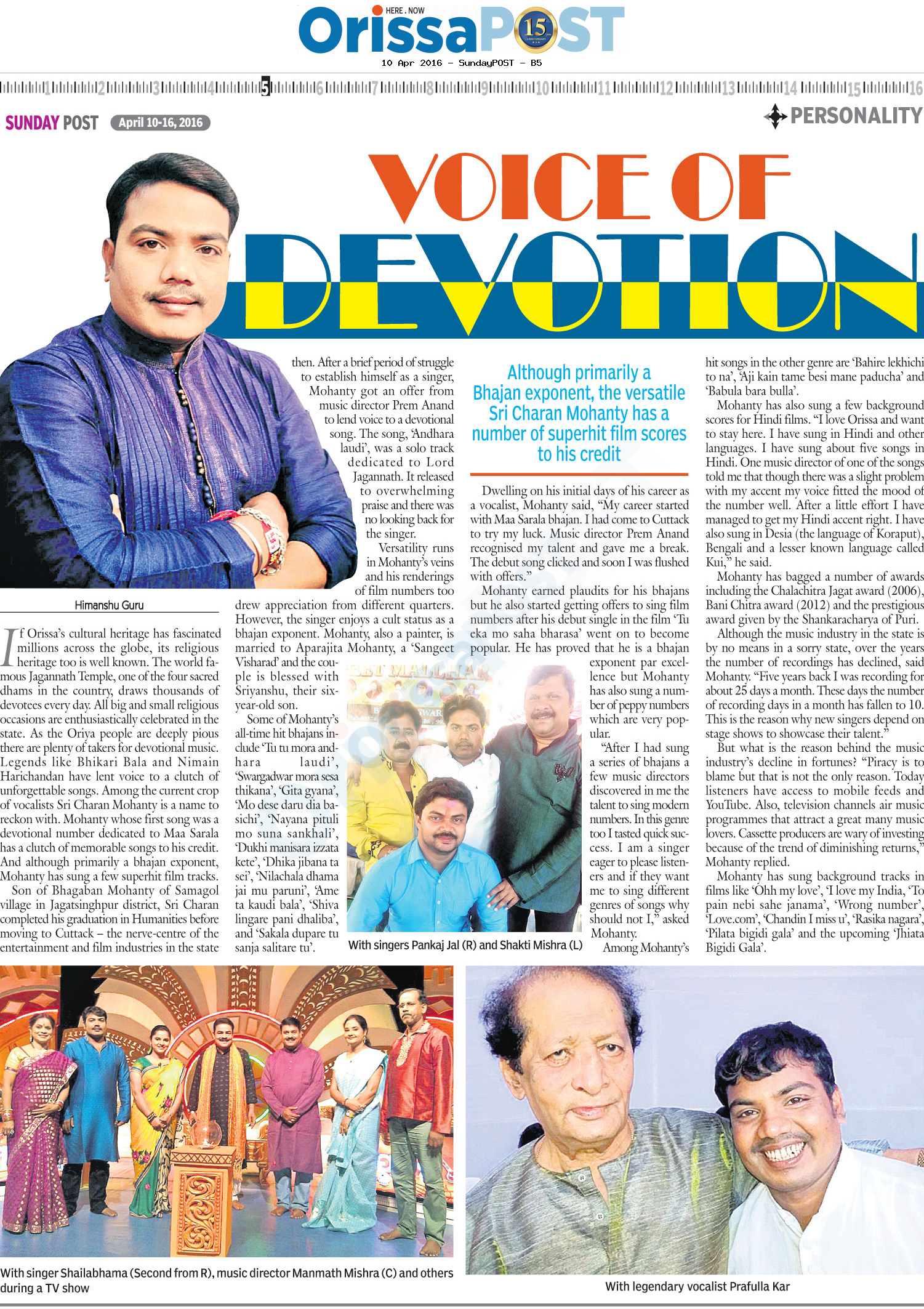 HERE . NOW
OrissaPOST 15

10 Apr 2016 - SundayPOST - B5

1 2 3 4 5 6 7 8 9 10 11 12 13 14 15 16

SUNDAY POST April 10-16, 2016

PERSONALITY

VOICE OF DEVOTION

Himanshu Guru

If Orissa's cultural heritage has fascinated millions across the globe, its religious heritage too is well known. The world famous Jagannath Temple, one of the four sacred dhams in the country, draws thousands of devotees every day. All big and small religious occasions are enthusiastically celebrated in the state. As the Oriya people are deeply pious there are plenty of takers for devotional music. Legends like Bhikari Bala and Nimain Harichandan have lent voice to a clutch of unforgettable songs. Among the current crop of vocalists Sri Charan Mohanty is a name to reckon with. Mohanty whose first song was a devotional number dedicated to Maa Sarala has a clutch of memorable songs to his credit. And although primarily a bhajan exponent, Mohanty has sung a few superhit film tracks.

Son of Bhagaban Mohanty of Samagol village in Jagatsinghpur district, Sri Charan completed his graduation in Humanities before moving to Cuttack – the nerve-centre of the entertainment and film industries in the state then. After a brief period of struggle to establish himself as a singer, Mohanty got an offer from music director Prem Anand to lend voice to a devotional song. The song, 'Andhara laudi', was a solo track dedicated to Lord Jagannath. It released to overwhelming praise and there was no looking back for the singer.

Versatility runs in Mohanty's veins and his renderings of film numbers too drew appreciation from different quarters. However, the singer enjoys a cult status as a bhajan exponent. Mohanty, also a painter, is married to Aparajita Mohanty, a 'Sangeet Visharad' and the couple is blessed with Sriyanshu, their six-year-old son.

Some of Mohanty's all-time hit bhajans include 'Tu tu mora andhara laudi', 'Swargadwar mora sesa thikana', 'Gita gyana', 'Mo dese daru dia basichi', 'Nayana pituli mo suna sankhali', 'Dukhi manisara izzata kete', 'Dhika jibana ta sei', 'Nilachala dhama jai mu paruni', 'Ame ta kaudi bala', 'Shiva lingare pani dhaliba', and 'Sakala dupare tu sanja salitare tu'.

Although primarily a Bhajan exponent, the versatile Sri Charan Mohanty has a number of superhit film scores to his credit

Dwelling on his initial days of his career as a vocalist, Mohanty said, "My career started with Maa Sarala bhajan. I had come to Cuttack to try my luck. Music director Prem Anand recognised my talent and gave me a break. The debut song clicked and soon I was flushed with offers."

Mohanty earned plaudits for his bhajans but he also started getting offers to sing film numbers after his debut single in the film 'Tu eka mo saha bharasa' went on to become popular. He has proved that he is a bhajan exponent par excellence but Mohanty has also sung a number of peppy numbers which are very popular.

"After I had sung a series of bhajans a few music directors discovered in me the talent to sing modern numbers. In this genre too I tasted quick success. I am a singer eager to please listeners and if they want me to sing different genres of songs why should not I," asked Mohanty.

Among Mohanty's hit songs in the other genre are 'Bahire lekhichi to na', 'Aji kain tame besi mane paducha' and 'Babula bara bulla'.

Mohanty has also sung a few background scores for Hindi films. "I love Orissa and want to stay here. I have sung in Hindi and other languages. I have sung about five songs in Hindi. One music director of one of the songs told me that though there was a slight problem with my accent my voice fitted the mood of the number well. After a little effort I have managed to get my Hindi accent right. I have also sung in Desia (the language of Koraput), Bengali and a lesser known language called Kui," he said.

Mohanty has bagged a number of awards including the Chalachitra Jagat award (2006), Bani Chitra award (2012) and the prestigious award given by the Shankaracharya of Puri.

Although the music industry in the state is by no means in a sorry state, over the years the number of recordings has declined, said Mohanty. "Five years back I was recording for about 25 days a month. These days the number of recording days in a month has fallen to 10. This is the reason why new singers depend on stage shows to showcase their talent."

But what is the reason behind the music industry's decline in fortunes? "Piracy is to blame but that is not the only reason. Today listeners have access to mobile feeds and YouTube. Also, television channels air music programmes that attract a great many music lovers. Cassette producers are wary of investing because of the trend of diminishing returns," Mohanty replied.

Mohanty has sung background tracks in films like 'Ohh my love', 'I love my India, 'To pain nebi sahe janama', 'Wrong number', 'Love.com', 'Chandin I miss u', 'Rasika nagara', 'Pilata bigidi gala' and the upcoming 'Jhiata Bigidi Gala'.

With singers Pankaj Jal (R) and Shakti Mishra (L)

With singer Shailabhama (Second from R), music director Manmath Mishra (C) and others during a TV show

With legendary vocalist Prafulla Kar